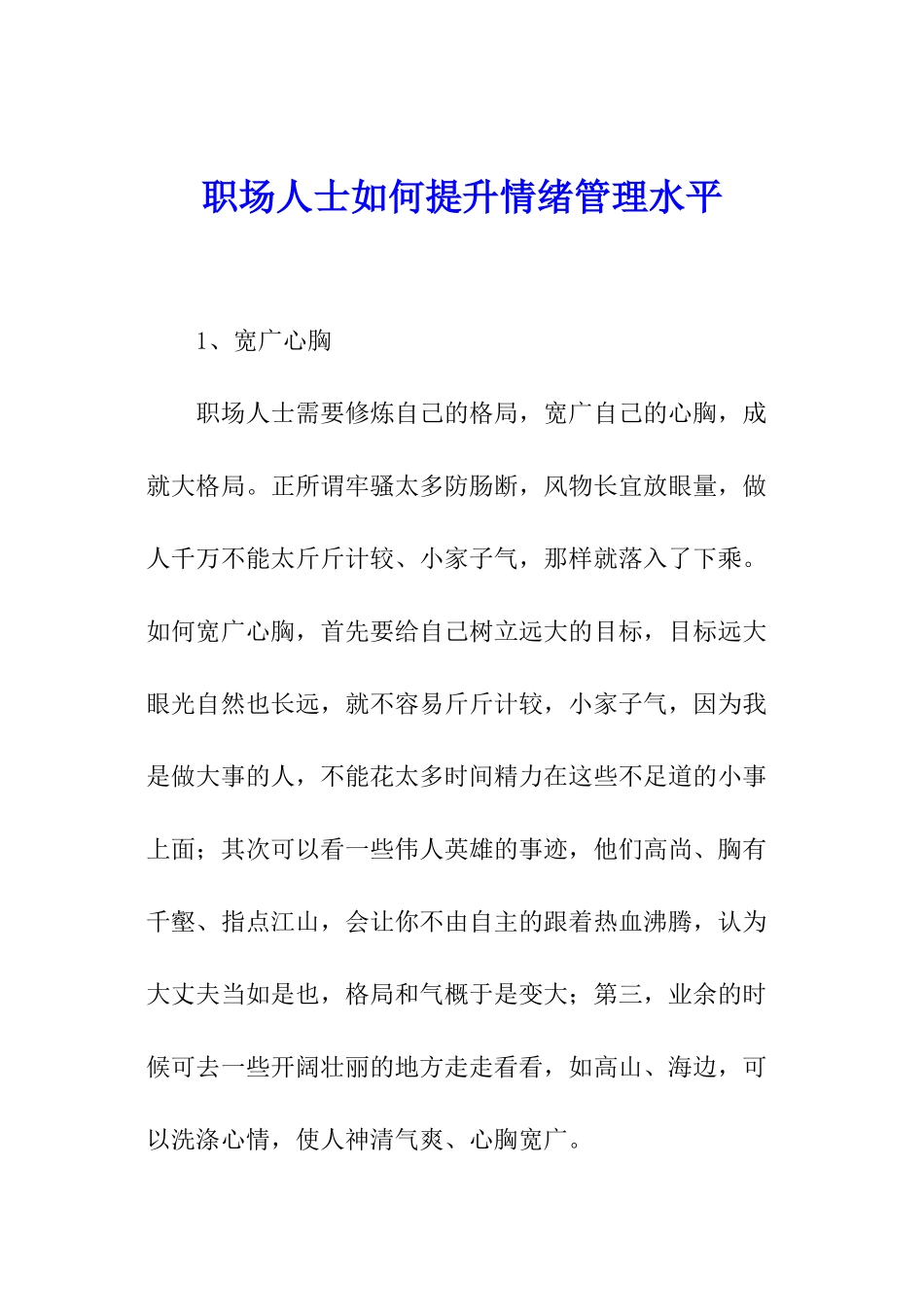 职场人士如何提升情绪管理水平

1、宽广心胸

职场人士需要修炼自己的格局，宽广自己的心胸，成就大格局。正所谓牢骚太多防肠断，风物长宜放眼量，做人千万不能太斤斤计较、小家子气，那样就落入了下乘。如何宽广心胸，首先要给自己树立远大的目标，目标远大眼光自然也长远，就不容易斤斤计较，小家子气，因为我是做大事的人，不能花太多时间精力在这些不足道的小事上面；其次可以看一些伟人英雄的事迹，他们高尚、胸有千壑、指点江山，会让你不由自主的跟着热血沸腾，认为大丈夫当如是也，格局和气概于是变大；第三，业余的时候可去一些开阔壮丽的地方走走看看，如高山、海边，可以洗涤心情，使人神清气爽、心胸宽广。